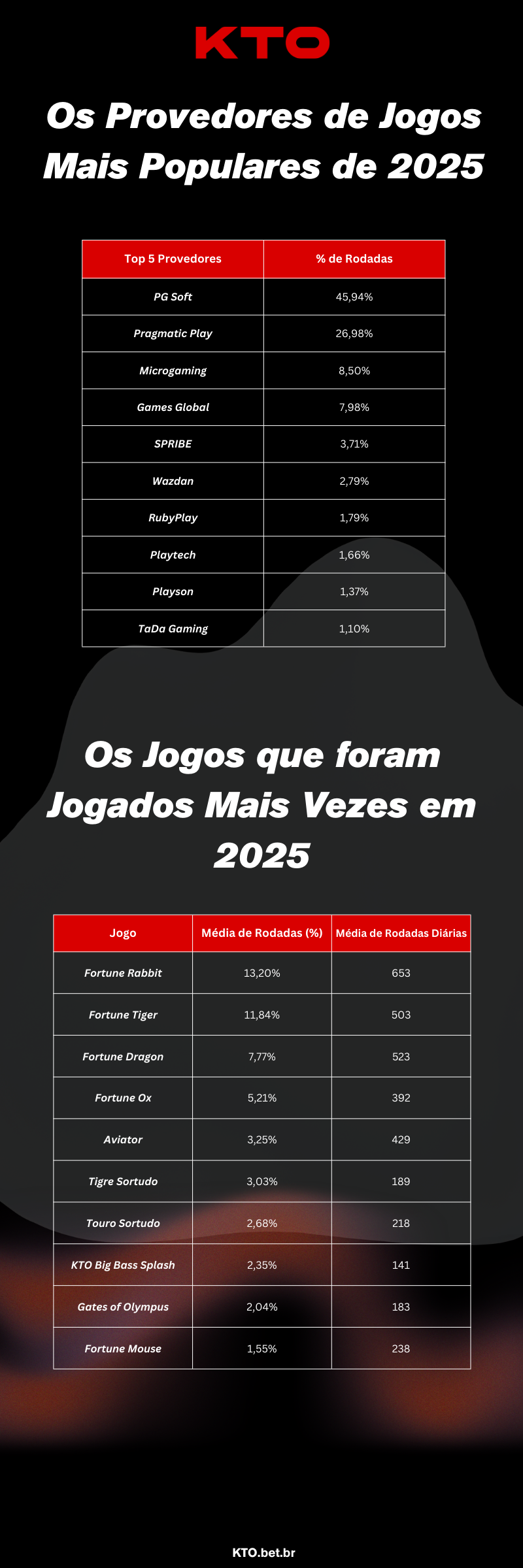 KTO

Os Provedores de Jogos Mais Populares de 2025

| Top 5 Provedores | % de Rodadas |
|---|---|
| PG Soft | 45,94% |
| Pragmatic Play | 26,98% |
| Microgaming | 8,50% |
| Games Global | 7,98% |
| SPRIBE | 3,71% |
| Wazdan | 2,79% |
| RubyPlay | 1,79% |
| Playtech | 1,66% |
| Playson | 1,37% |
| TaDa Gaming | 1,10% |

Os Jogos que foram Jogados Mais Vezes em 2025

| Jogo | Média de Rodadas (%) | Média de Rodadas Diárias |
|---|---|---|
| Fortune Rabbit | 13,20% | 653 |
| Fortune Tiger | 11,84% | 503 |
| Fortune Dragon | 7,77% | 523 |
| Fortune Ox | 5,21% | 392 |
| Aviator | 3,25% | 429 |
| Tigre Sortudo | 3,03% | 189 |
| Touro Sortudo | 2,68% | 218 |
| KTO Big Bass Splash | 2,35% | 141 |
| Gates of Olympus | 2,04% | 183 |
| Fortune Mouse | 1,55% | 238 |

KTO.bet.br